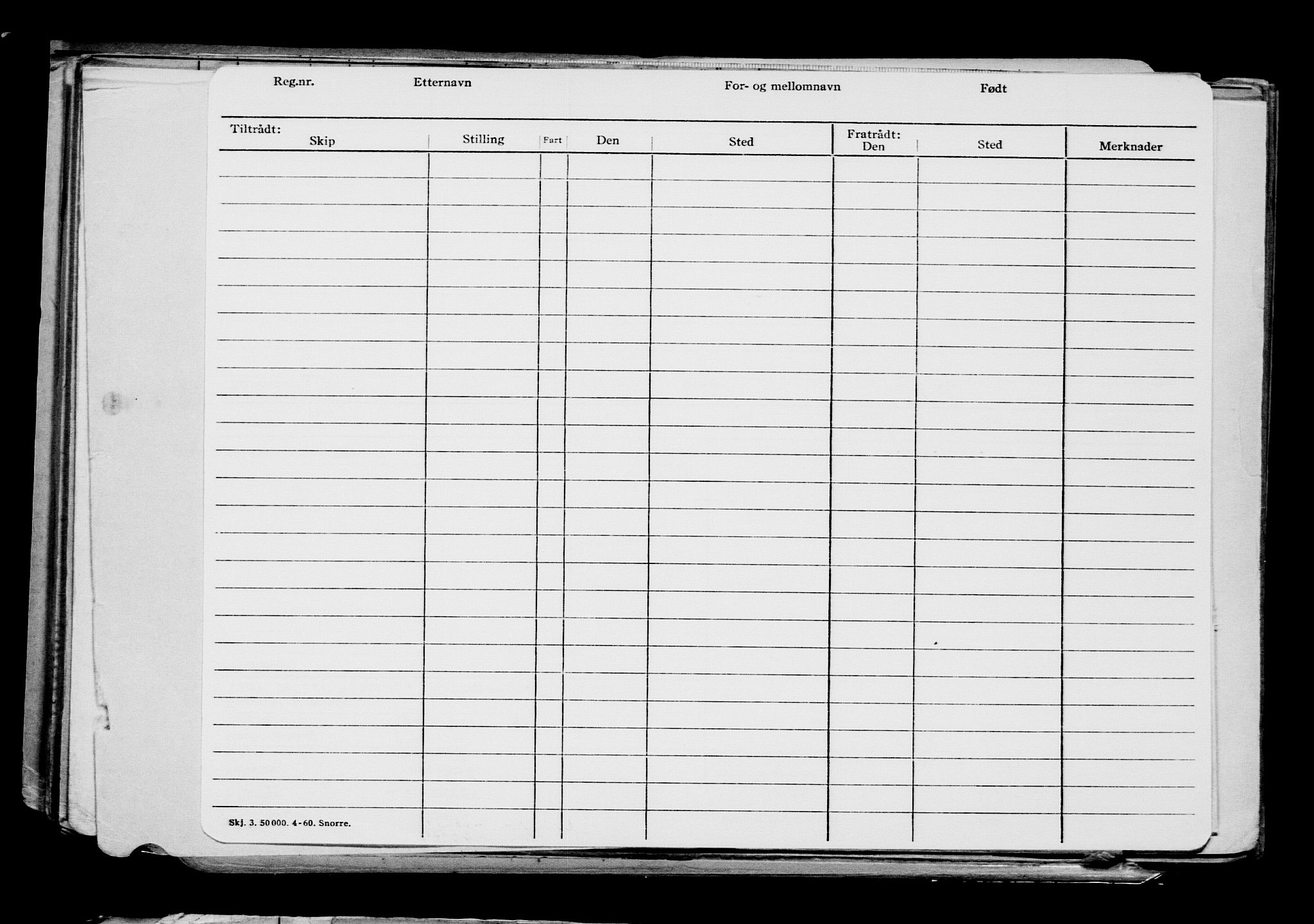 Reg.nr. Etternavn For- og mellomnavn Født

| Tiltrådt: Skip | Stilling | Fart | Den | Sted | Fratrådt: Den | Sted | Merknader |
|---|---|---|---|---|---|---|---|
| | | | | | | | |

Skj. 3. 50000. 4-60. Snorre.